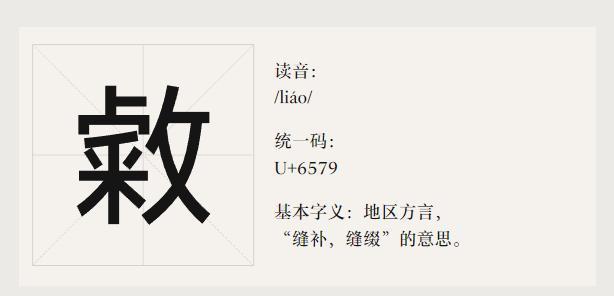 敹

读音:
/liáo/

统一码:
U+6579

基本字义：地区方言，“缝补，缝缀”的意思。